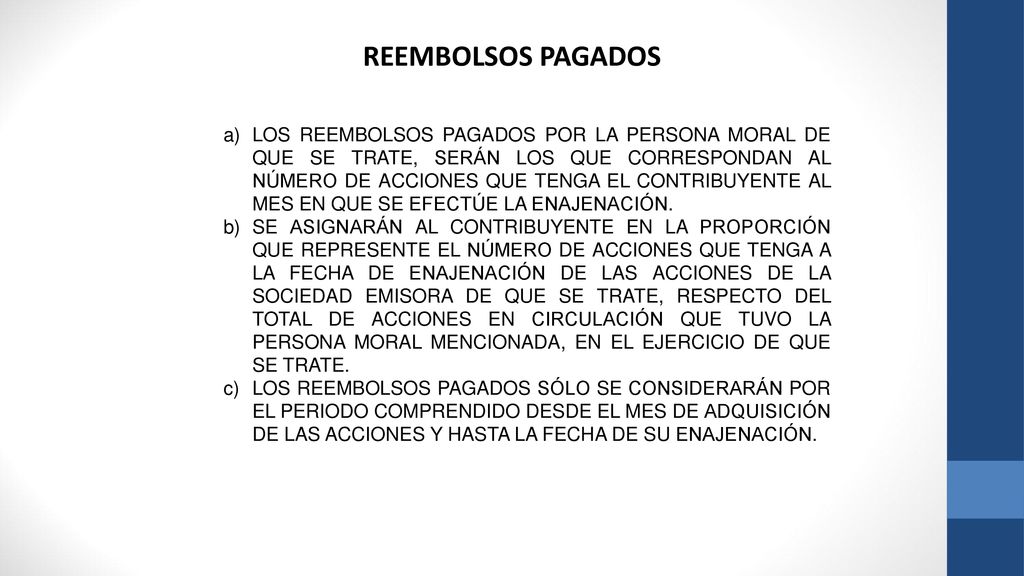 REEMBOLSOS PAGADOS

a) LOS REEMBOLSOS PAGADOS POR LA PERSONA MORAL DE QUE SE TRATE, SERÁN LOS QUE CORRESPONDAN AL NÚMERO DE ACCIONES QUE TENGA EL CONTRIBUYENTE AL MES EN QUE SE EFECTÚE LA ENAJENACIÓN.
b) SE ASIGNARÁN AL CONTRIBUYENTE EN LA PROPORCIÓN QUE REPRESENTE EL NÚMERO DE ACCIONES QUE TENGA A LA FECHA DE ENAJENACIÓN DE LAS ACCIONES DE LA SOCIEDAD EMISORA DE QUE SE TRATE, RESPECTO DEL TOTAL DE ACCIONES EN CIRCULACIÓN QUE TUVO LA PERSONA MORAL MENCIONADA, EN EL EJERCICIO DE QUE SE TRATE.
c) LOS REEMBOLSOS PAGADOS SÓLO SE CONSIDERARÁN POR EL PERIODO COMPRENDIDO DESDE EL MES DE ADQUISICIÓN DE LAS ACCIONES Y HASTA LA FECHA DE SU ENAJENACIÓN.